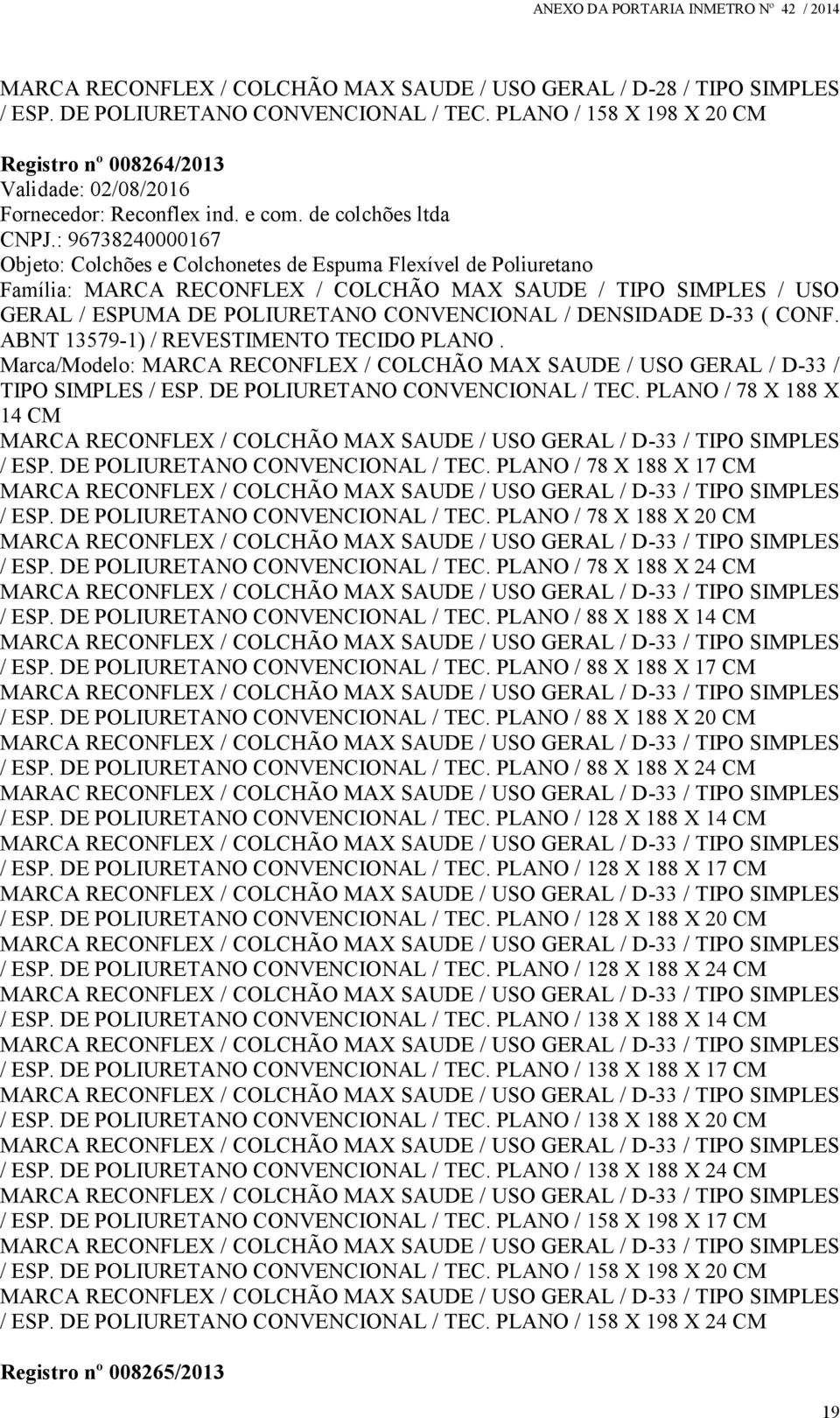 ANEXO DA PORTARIA INMETRO Nº 42 / 2014

MARCA RECONFLEX / COLCHÃO MAX SAUDE / USO GERAL / D-28 / TIPO SIMPLES / ESP. DE POLIURETANO CONVENCIONAL / TEC. PLANO / 158 X 198 X 20 CM

Registro nº 008264/2013
Validade: 02/08/2016
Fornecedor: Reconflex ind. e com. de colchões ltda
CNPJ.: 96738240000167
Objeto: Colchões e Colchonetes de Espuma Flexível de Poliuretano
Família: MARCA RECONFLEX / COLCHÃO MAX SAUDE / TIPO SIMPLES / USO GERAL / ESPUMA DE POLIURETANO CONVENCIONAL / DENSIDADE D-33 ( CONF. ABNT 13579-1) / REVESTIMENTO TECIDO PLANO .
Marca/Modelo: MARCA RECONFLEX / COLCHÃO MAX SAUDE / USO GERAL / D-33 / TIPO SIMPLES / ESP. DE POLIURETANO CONVENCIONAL / TEC. PLANO / 78 X 188 X 14 CM
MARCA RECONFLEX / COLCHÃO MAX SAUDE / USO GERAL / D-33 / TIPO SIMPLES / ESP. DE POLIURETANO CONVENCIONAL / TEC. PLANO / 78 X 188 X 17 CM
MARCA RECONFLEX / COLCHÃO MAX SAUDE / USO GERAL / D-33 / TIPO SIMPLES / ESP. DE POLIURETANO CONVENCIONAL / TEC. PLANO / 78 X 188 X 20 CM
MARCA RECONFLEX / COLCHÃO MAX SAUDE / USO GERAL / D-33 / TIPO SIMPLES / ESP. DE POLIURETANO CONVENCIONAL / TEC. PLANO / 78 X 188 X 24 CM
MARCA RECONFLEX / COLCHÃO MAX SAUDE / USO GERAL / D-33 / TIPO SIMPLES / ESP. DE POLIURETANO CONVENCIONAL / TEC. PLANO / 88 X 188 X 14 CM
MARCA RECONFLEX / COLCHÃO MAX SAUDE / USO GERAL / D-33 / TIPO SIMPLES / ESP. DE POLIURETANO CONVENCIONAL / TEC. PLANO / 88 X 188 X 17 CM
MARCA RECONFLEX / COLCHÃO MAX SAUDE / USO GERAL / D-33 / TIPO SIMPLES / ESP. DE POLIURETANO CONVENCIONAL / TEC. PLANO / 88 X 188 X 20 CM
MARCA RECONFLEX / COLCHÃO MAX SAUDE / USO GERAL / D-33 / TIPO SIMPLES / ESP. DE POLIURETANO CONVENCIONAL / TEC. PLANO / 88 X 188 X 24 CM
MARAC RECONFLEX / COLCHÃO MAX SAUDE / USO GERAL / D-33 / TIPO SIMPLES / ESP. DE POLIURETANO CONVENCIONAL / TEC. PLANO / 128 X 188 X 14 CM
MARCA RECONFLEX / COLCHÃO MAX SAUDE / USO GERAL / D-33 / TIPO SIMPLES / ESP. DE POLIURETANO CONVENCIONAL / TEC. PLANO / 128 X 188 X 17 CM
MARCA RECONFLEX / COLCHÃO MAX SAUDE / USO GERAL / D-33 / TIPO SIMPLES / ESP. DE POLIURETANO CONVENCIONAL / TEC. PLANO / 128 X 188 X 20 CM
MARCA RECONFLEX / COLCHÃO MAX SAUDE / USO GERAL / D-33 / TIPO SIMPLES / ESP. DE POLIURETANO CONVENCIONAL / TEC. PLANO / 128 X 188 X 24 CM
MARCA RECONFLEX / COLCHÃO MAX SAUDE / USO GERAL / D-33 / TIPO SIMPLES / ESP. DE POLIURETANO CONVENCIONAL / TEC. PLANO / 138 X 188 X 14 CM
MARCA RECONFLEX / COLCHÃO MAX SAUDE / USO GERAL / D-33 / TIPO SIMPLES / ESP. DE POLIURETANO CONVENCIONAL / TEC. PLANO / 138 X 188 X 17 CM
MARCA RECONFLEX / COLCHÃO MAX SAUDE / USO GERAL / D-33 / TIPO SIMPLES / ESP. DE POLIURETANO CONVENCIONAL / TEC. PLANO / 138 X 188 X 20 CM
MARCA RECONFLEX / COLCHÃO MAX SAUDE / USO GERAL / D-33 / TIPO SIMPLES / ESP. DE POLIURETANO CONVENCIONAL / TEC. PLANO / 138 X 188 X 24 CM
MARCA RECONFLEX / COLCHÃO MAX SAUDE / USO GERAL / D-33 / TIPO SIMPLES / ESP. DE POLIURETANO CONVENCIONAL / TEC. PLANO / 158 X 198 X 17 CM
MARCA RECONFLEX / COLCHÃO MAX SAUDE / USO GERAL / D-33 / TIPO SIMPLES / ESP. DE POLIURETANO CONVENCIONAL / TEC. PLANO / 158 X 198 X 20 CM
MARCA RECONFLEX / COLCHÃO MAX SAUDE / USO GERAL / D-33 / TIPO SIMPLES / ESP. DE POLIURETANO CONVENCIONAL / TEC. PLANO / 158 X 198 X 24 CM

Registro nº 008265/2013

19